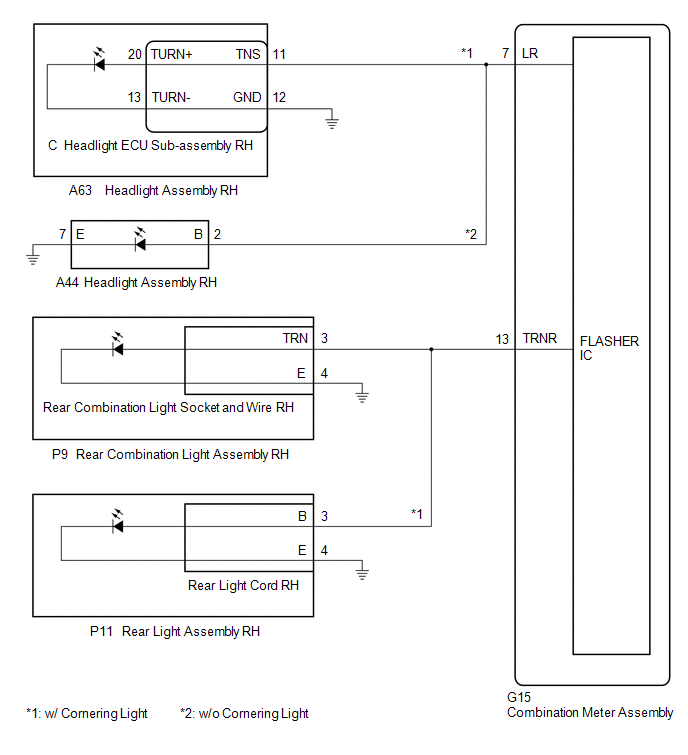 20 TURN+
TNS 11
13 TURN-
GND 12
C Headlight ECU Sub-assembly RH
A63 Headlight Assembly RH
*1
7 LR
7 E
B 2
*2
A44 Headlight Assembly RH
TRN 3
E 4
Rear Combination Light Socket and Wire RH
P9 Rear Combination Light Assembly RH
13 TRNR
FLASHER IC
B 3
*1
E 4
Rear Light Cord RH
P11 Rear Light Assembly RH
G15
Combination Meter Assembly
*1: w/ Cornering Light
*2: w/o Cornering Light